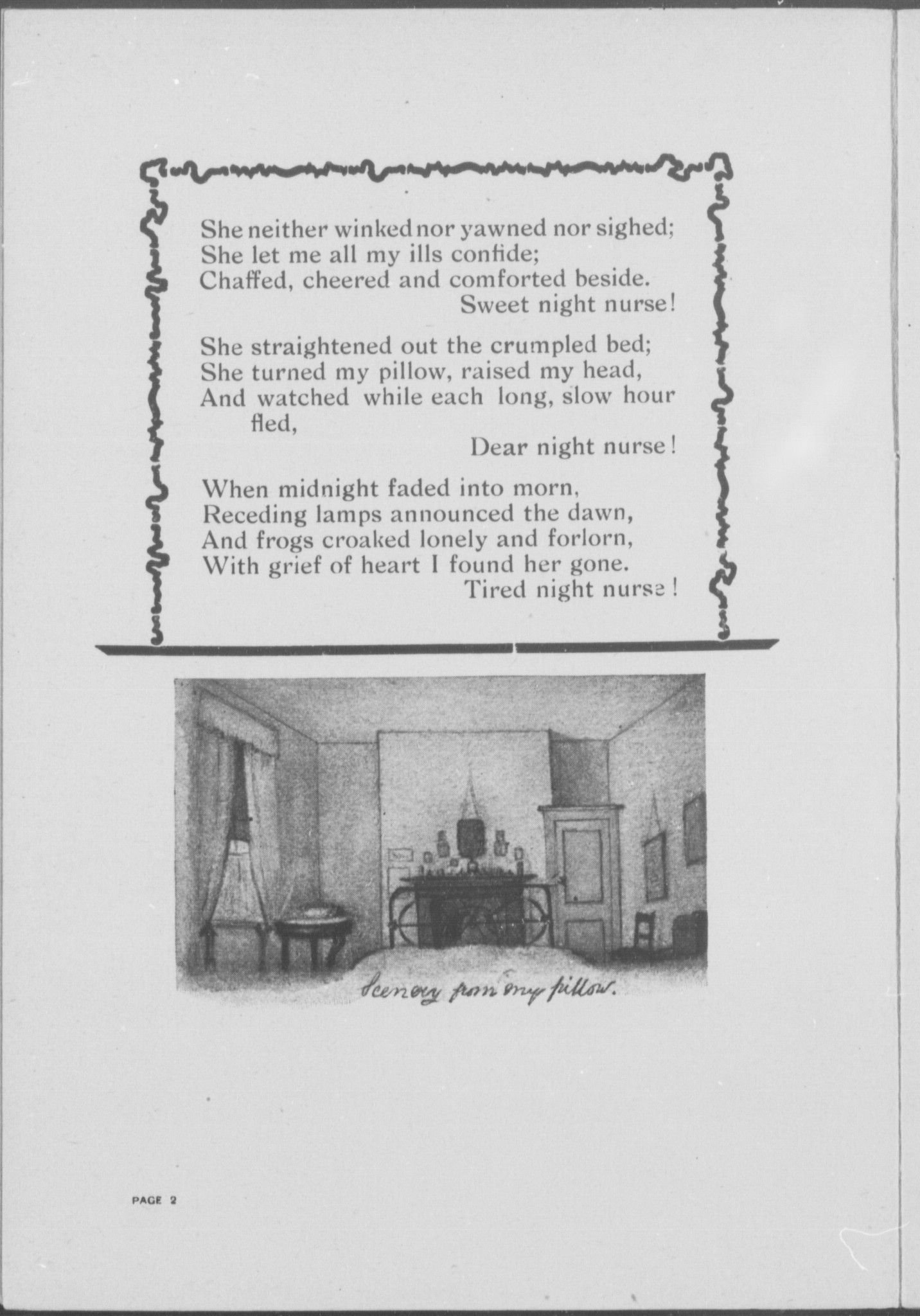 She neither winked nor yawned nor sighed;
She let me all my ills confide;
Chaffed, cheered and comforted beside.
Sweet night nurse!

She straightened out the crumpled bed;
She turned my pillow, raised my head,
And watched while each long, slow hour fled,
Dear night nurse!

When midnight faded into morn,
Receding lamps announced the dawn,
And frogs croaked lonely and forlorn,
With grief of heart I found her gone.
Tired night nurse!

Scenery from my pillow.

PAGE 2